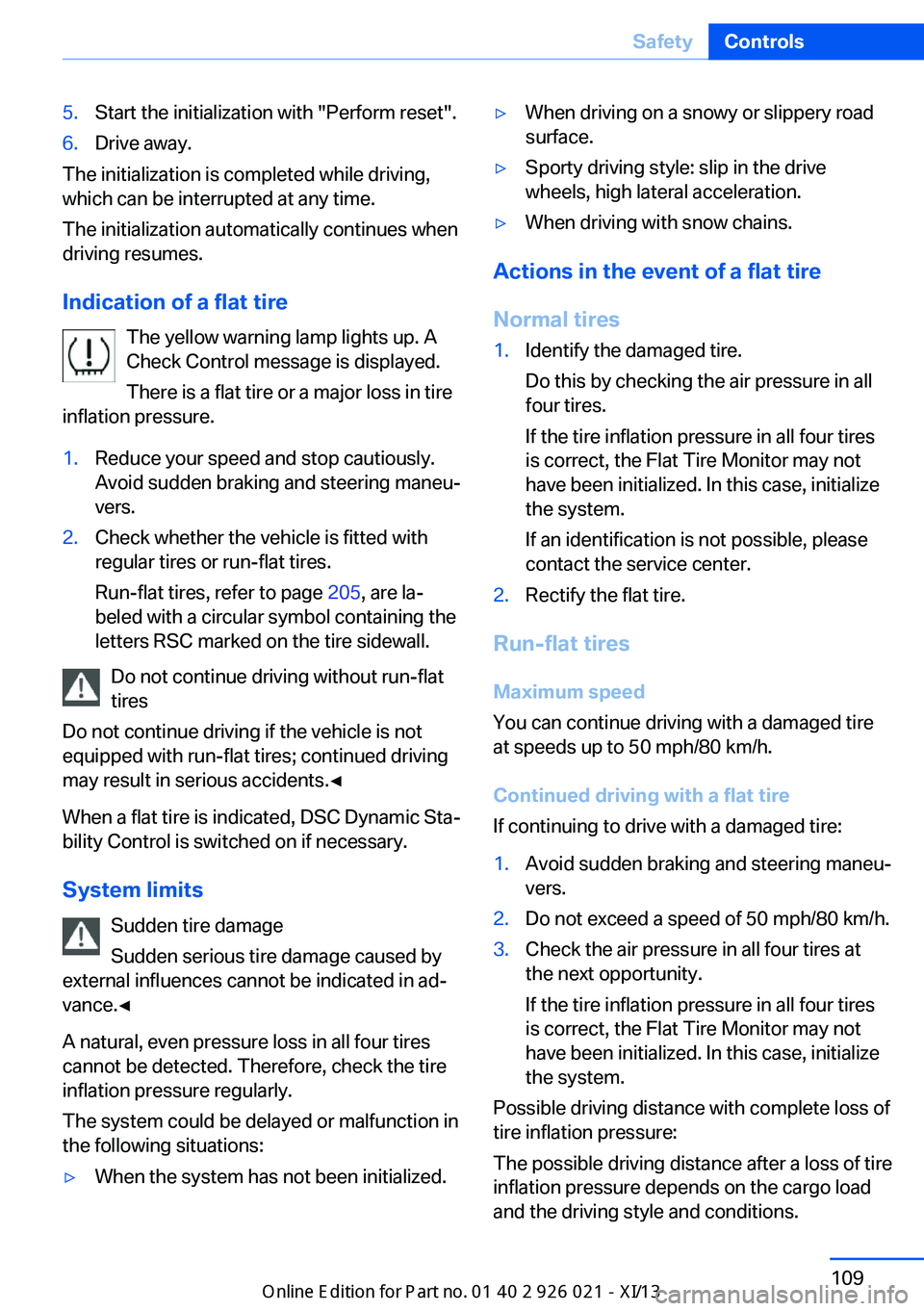 Safety Controls

5. Start the initialization with "Perform reset".

6. Drive away.

The initialization is completed while driving, which can be interrupted at any time.

The initialization automatically continues when driving resumes.

Indication of a flat tire

The yellow warning lamp lights up. A Check Control message is displayed.

There is a flat tire or a major loss in tire inflation pressure.

1. Reduce your speed and stop cautiously. Avoid sudden braking and steering maneuvers.

2. Check whether the vehicle is fitted with regular tires or run-flat tires.

Run-flat tires, refer to page 205, are labeled with a circular symbol containing the letters RSC marked on the tire sidewall.

Do not continue driving without run-flat tires

Do not continue driving if the vehicle is not equipped with run-flat tires; continued driving may result in serious accidents.◄

When a flat tire is indicated, DSC Dynamic Stability Control is switched on if necessary.

System limits

Sudden tire damage

Sudden serious tire damage caused by external influences cannot be indicated in advance.◄

A natural, even pressure loss in all four tires cannot be detected. Therefore, check the tire inflation pressure regularly.

The system could be delayed or malfunction in the following situations:

▷ When the system has not been initialized.

▷ When driving on a snowy or slippery road surface.

▷ Sporty driving style: slip in the drive wheels, high lateral acceleration.

▷ When driving with snow chains.

Actions in the event of a flat tire

Normal tires

1. Identify the damaged tire.

Do this by checking the air pressure in all four tires.

If the tire inflation pressure in all four tires is correct, the Flat Tire Monitor may not have been initialized. In this case, initialize the system.

If an identification is not possible, please contact the service center.

2. Rectify the flat tire.

Run-flat tires

Maximum speed

You can continue driving with a damaged tire at speeds up to 50 mph/80 km/h.

Continued driving with a flat tire

If continuing to drive with a damaged tire:

1. Avoid sudden braking and steering maneuvers.

2. Do not exceed a speed of 50 mph/80 km/h.

3. Check the air pressure in all four tires at the next opportunity.

If the tire inflation pressure in all four tires is correct, the Flat Tire Monitor may not have been initialized. In this case, initialize the system.

Possible driving distance with complete loss of tire inflation pressure:

The possible driving distance after a loss of tire inflation pressure depends on the cargo load and the driving style and conditions.

109

Online Edition for Part no. 01 40 2 926 021 - XI/13

carmanualsonline.info